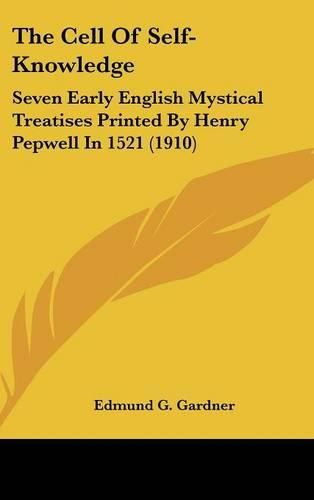 The Cell Of Self-Knowledge

Seven Early English Mystical Treatises Printed By Henry Pepwell In 1521 (1910)

Edmund G. Gardner